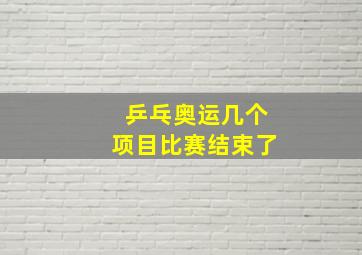 乒乓奥运几个
项目比赛结束了